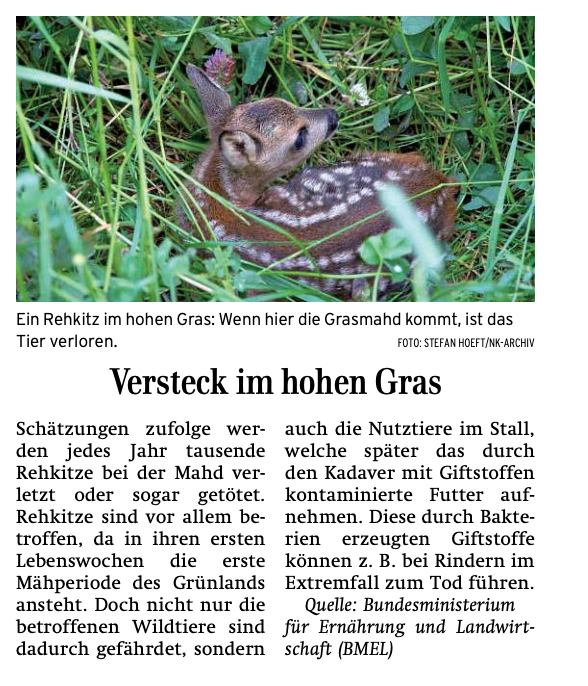 Ein Rehkitz im hohen Gras: Wenn hier die Grasmahd kommt, ist das Tier verloren.

FOTO: STEFAN HOEFT/NK-ARCHIV

Versteck im hohen Gras

Schätzungen zufolge werden jedes Jahr tausende Rehkitze bei der Mahd verletzt oder sogar getötet. Rehkitze sind vor allem betroffen, da in ihren ersten Lebenswochen die erste Mähperiode des Grünlands ansteht. Doch nicht nur die betroffenen Wildtiere sind dadurch gefährdet, sondern auch die Nutztiere im Stall, welche später das durch den Kadaver mit Giftstoffen kontaminierte Futter aufnehmen. Diese durch Bakterien erzeugten Giftstoffe können z. B. bei Rindern im Extremfall zum Tod führen.

Quelle: Bundesministerium für Ernährung und Landwirtschaft (BMEL)